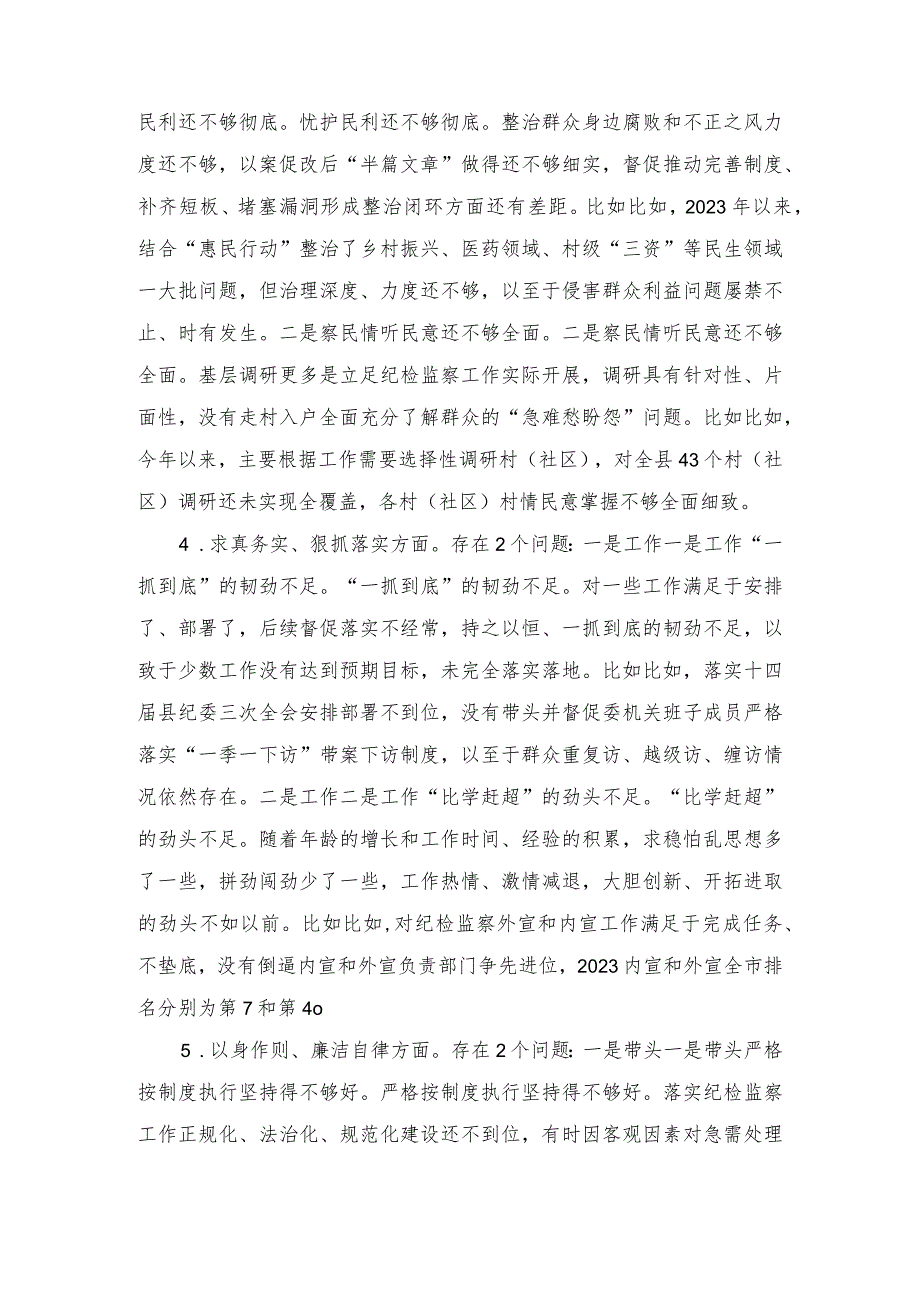 民利还不够彻底。忧护民利还不够彻底。整治群众身边腐败和不正之风力度还不够，以案促改后“半篇文章”做得还不够细实，督促推动完善制度、补齐短板、堵塞漏洞形成整治闭环方面还有差距。比如比如，2023年以来，结合“惠民行动”整治了乡村振兴、医药领域、村级“三资”等民生领域一大批问题，但治理深度、力度还不够，以至于侵害群众利益问题屡禁不止、时有发生。二是察民情听民意还不够全面。二是察民情听民意还不够全面。基层调研更多是立足纪检监察工作实际开展，调研具有针对性、片面性，没有走村入户全面充分了解群众的“急难愁盼怨”问题。比如比如，今年以来，主要根据工作需要选择性调研村（社区），对全县43个村（社区）调研还未实现全覆盖，各村（社区）村情民意掌握不够全面细致。

4．求真务实、狠抓落实方面。存在2个问题：一是工作一是工作“一抓到底”的韧劲不足。“一抓到底”的韧劲不足。对一些工作满足于安排了、部署了，后续督促落实不经常，持之以恒、一抓到底的韧劲不足，以致于少数工作没有达到预期目标，未完全落实落地。比如比如，落实十四届县纪委三次全会安排部署不到位，没有带头并督促委机关班子成员严格落实“一季一下访”带案下访制度，以至于群众重复访、越级访、缠访情况依然存在。二是工作二是工作“比学赶超”的劲头不足。“比学赶超”的劲头不足。随着年龄的增长和工作时间、经验的积累，求稳怕乱思想多了一些，拼劲闯劲少了一些，工作热情、激情减退，大胆创新、开拓进取的劲头不如以前。比如比如，对纪检监察外宣和内宣工作满足于完成任务、不垫底，没有倒逼内宣和外宣负责部门争先进位，2023内宣和外宣全市排名分别为第7和第4o

5．以身作则、廉洁自律方面。存在2个问题：一是带头一是带头严格按制度执行坚持得不够好。严格按制度执行坚持得不够好。落实纪检监察工作正规化、法治化、规范化建设还不到位，有时因客观因素对急需处理